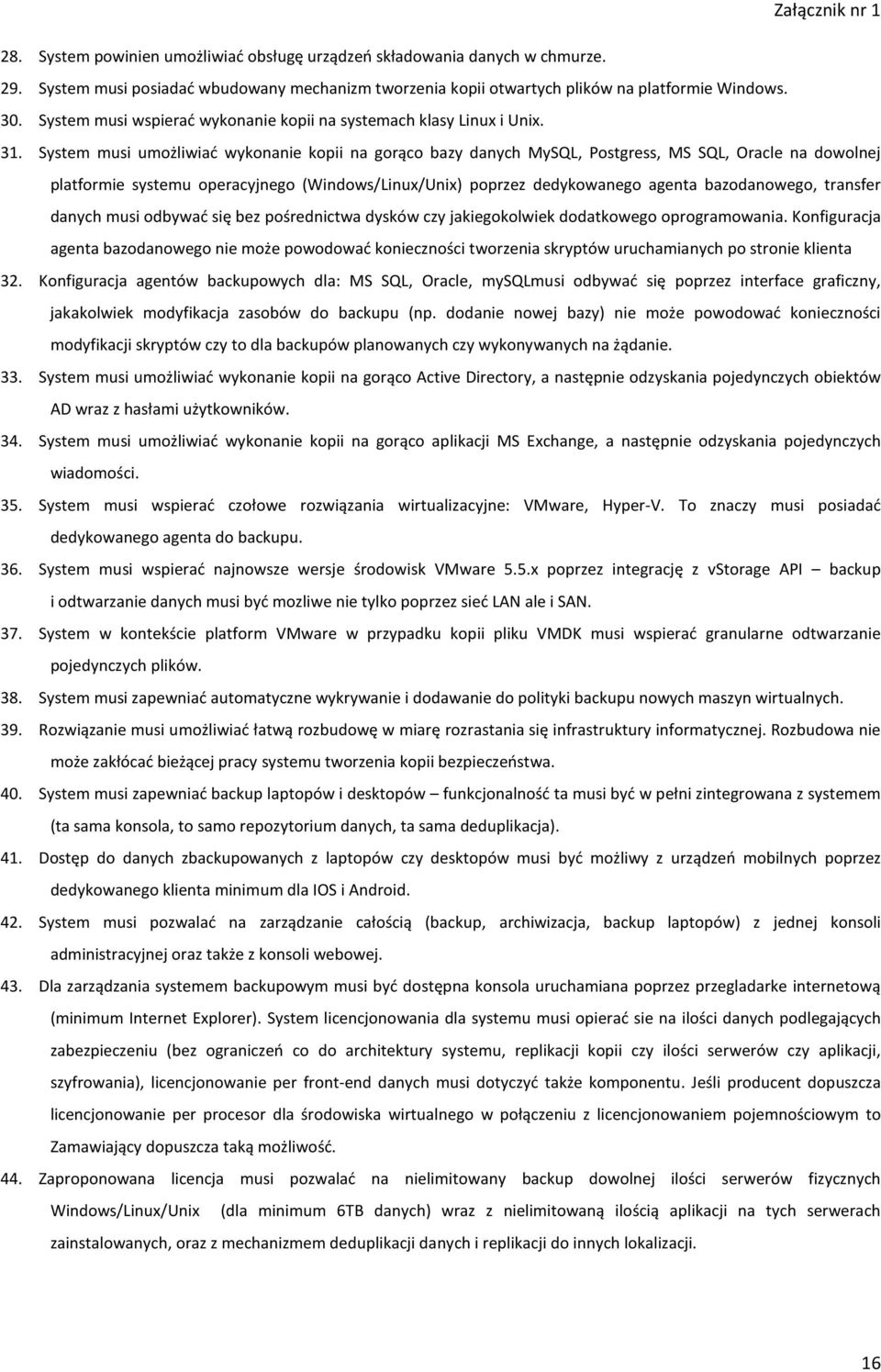 Załącznik nr 1

28. System powinien umożliwiać obsługę urządzeń składowania danych w chmurze.

29. System musi posiadać wbudowany mechanizm tworzenia kopii otwartych plików na platformie Windows.

30. System musi wspierać wykonanie kopii na systemach klasy Linux i Unix.

31. System musi umożliwiać wykonanie kopii na gorąco bazy danych MySQL, Postgress, MS SQL, Oracle na dowolnej platformie systemu operacyjnego (Windows/Linux/Unix) poprzez dedykowanego agenta bazodanowego, transfer danych musi odbywać się bez pośrednictwa dysków czy jakiegokolwiek dodatkowego oprogramowania. Konfiguracja agenta bazodanowego nie może powodować konieczności tworzenia skryptów uruchamianych po stronie klienta

32. Konfiguracja agentów backupowych dla: MS SQL, Oracle, mySQLmusi odbywać się poprzez interface graficzny, jakakolwiek modyfikacja zasobów do backupu (np. dodanie nowej bazy) nie może powodować konieczności modyfikacji skryptów czy to dla backupów planowanych czy wykonywanych na żądanie.

33. System musi umożliwiać wykonanie kopii na gorąco Active Directory, a następnie odzyskania pojedynczych obiektów AD wraz z hasłami użytkowników.

34. System musi umożliwiać wykonanie kopii na gorąco aplikacji MS Exchange, a następnie odzyskania pojedynczych wiadomości.

35. System musi wspierać czołowe rozwiązania wirtualizacyjne: VMware, Hyper-V. To znaczy musi posiadać dedykowanego agenta do backupu.

36. System musi wspierać najnowsze wersje środowisk VMware 5.5.x poprzez integrację z vStorage API – backup i odtwarzanie danych musi być mozliwe nie tylko poprzez sieć LAN ale i SAN.

37. System w kontekście platform VMware w przypadku kopii pliku VMDK musi wspierać granularne odtwarzanie pojedynczych plików.

38. System musi zapewniać automatyczne wykrywanie i dodawanie do polityki backupu nowych maszyn wirtualnych.

39. Rozwiązanie musi umożliwiać łatwą rozbudowę w miarę rozrastania się infrastruktury informatycznej. Rozbudowa nie może zakłócać bieżącej pracy systemu tworzenia kopii bezpieczeństwa.

40. System musi zapewniać backup laptopów i desktopów – funkcjonalność ta musi być w pełni zintegrowana z systemem (ta sama konsola, to samo repozytorium danych, ta sama deduplikacja).

41. Dostęp do danych zbackupowanych z laptopów czy desktopów musi być możliwy z urządzeń mobilnych poprzez dedykowanego klienta minimum dla IOS i Android.

42. System musi pozwalać na zarządzanie całością (backup, archiwizacja, backup laptopów) z jednej konsoli administracyjnej oraz także z konsoli webowej.

43. Dla zarządzania systemem backupowym musi być dostępna konsola uruchamiana poprzez przegladarke internetową (minimum Internet Explorer). System licencjonowania dla systemu musi opierać sie na ilości danych podlegających zabezpieczeniu (bez ograniczeń co do architektury systemu, replikacji kopii czy ilości serwerów czy aplikacji, szyfrowania), licencjonowanie per front-end danych musi dotyczyć także komponentu. Jeśli producent dopuszcza licencjonowanie per procesor dla środowiska wirtualnego w połączeniu z licencjonowaniem pojemnościowym to Zamawiający dopuszcza taką możliwość.

44. Zaproponowana licencja musi pozwalać na nielimitowany backup dowolnej ilości serwerów fizycznych Windows/Linux/Unix (dla minimum 6TB danych) wraz z nielimitowaną ilością aplikacji na tych serwerach zainstalowanych, oraz z mechanizmem deduplikacji danych i replikacji do innych lokalizacji.

16